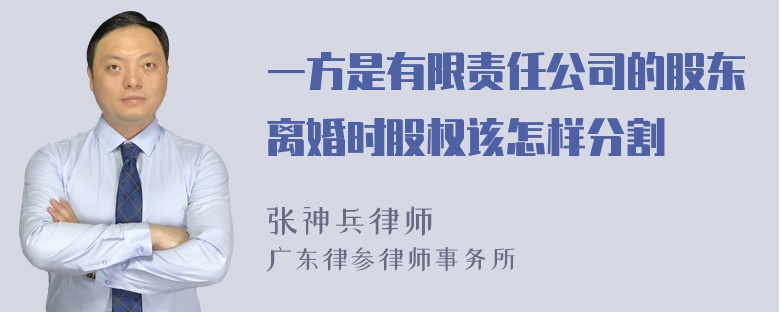 一方是有限责任公司的股东离婚时股权该怎样分割

张神兵律师
广东律参律师事务所